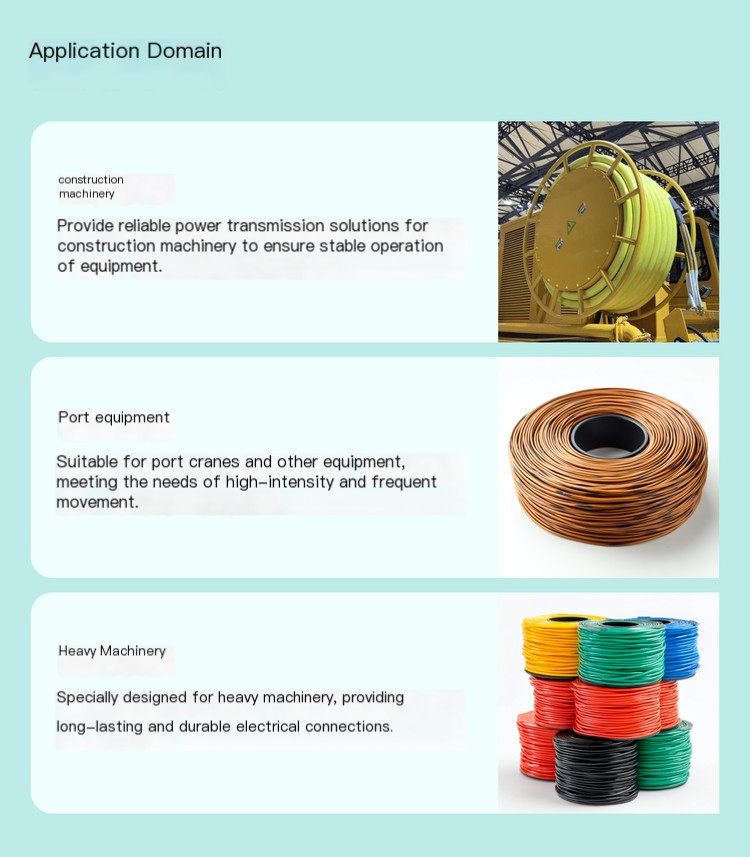 Application Domain

construction
machinery

Provide reliable power transmission solutions for construction machinery to ensure stable operation of equipment.

Port equipment

Suitable for port cranes and other equipment, meeting the needs of high-intensity and frequent movement.

Heavy Machinery

Specially designed for heavy machinery, providing long-lasting and durable electrical connections.